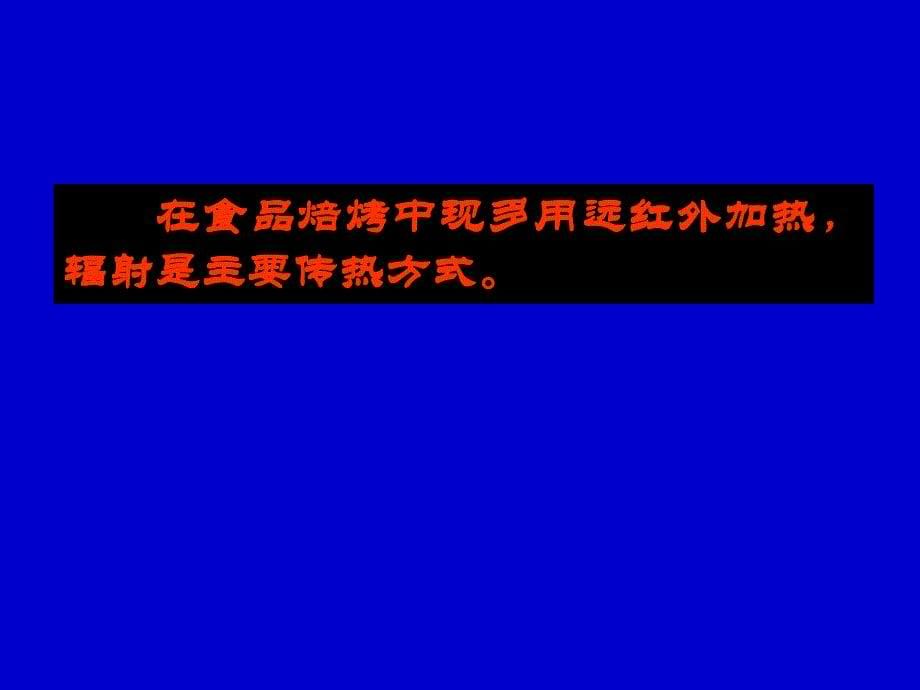 在食品焙烤中现多用远红外加热，辐射是主要传热方式。